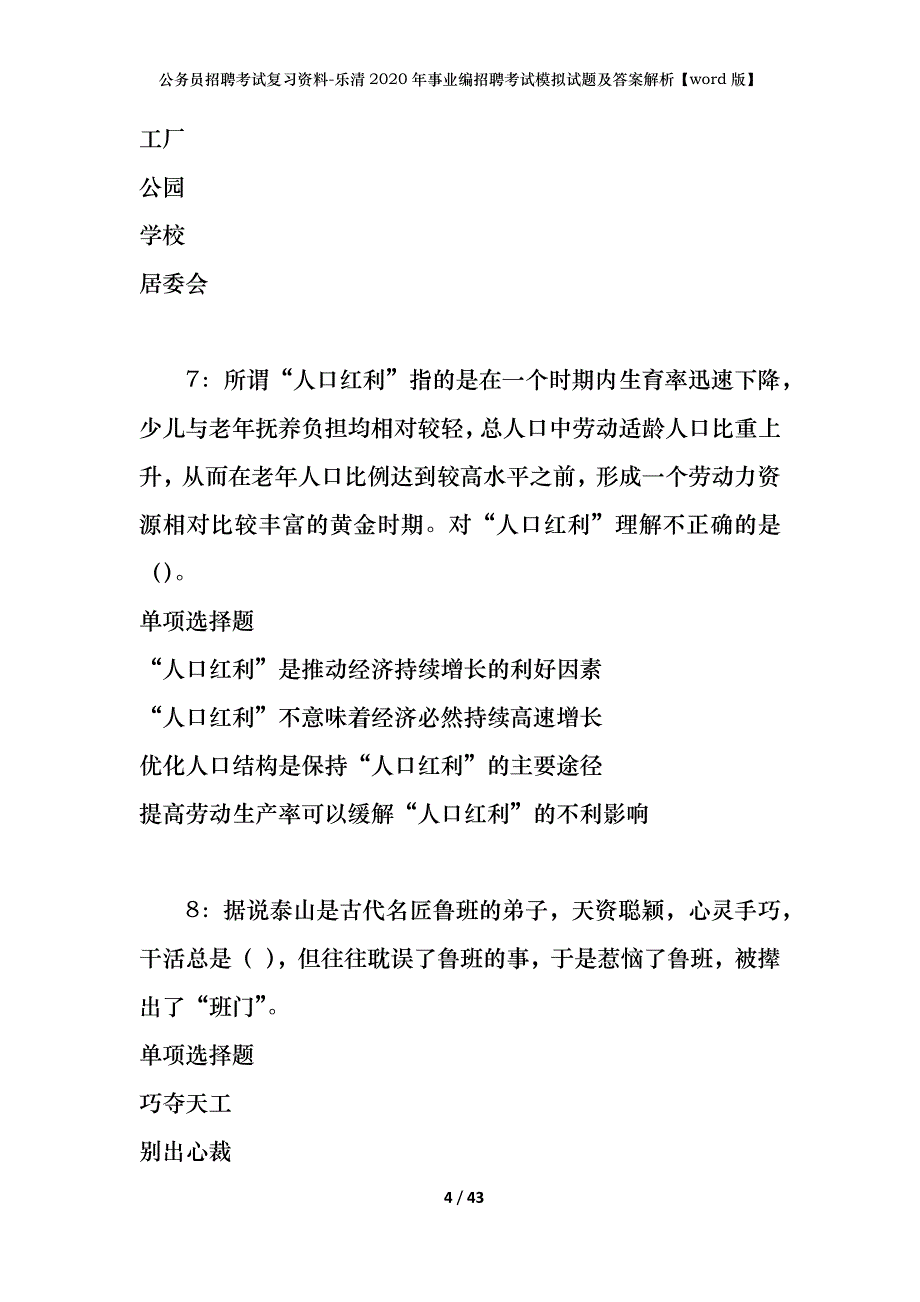 公务员招聘考试复习资料-乐清2020年事业编招聘考试模拟试题及答案解析【word版】

工厂

公园

学校

居委会

7：所谓“人口红利”指的是在一个时期内生育率迅速下降，少儿与老年抚养负担均相对较轻，总人口中劳动适龄人口比重上升，从而在老年人口比例达到较高水平之前，形成一个劳动力资源相对比较丰富的黄金时期。对“人口红利”理解不正确的是（）。

单项选择题

“人口红利”是推动经济持续增长的利好因素

“人口红利”不意味着经济必然持续高速增长

优化人口结构是保持“人口红利”的主要途径

提高劳动生产率可以缓解“人口红利”的不利影响

8：据说泰山是古代名匠鲁班的弟子，天资聪颖，心灵手巧，干活总是（ ），但往往耽误了鲁班的事，于是惹恼了鲁班，被撵出了“班门”。

单项选择题

巧夺天工

别出心裁

4 / 43